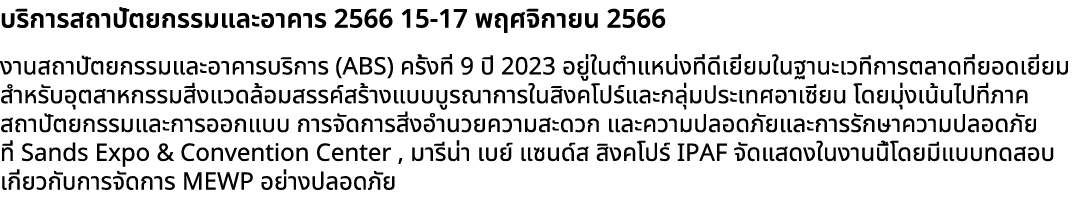 บริการสถาปัตยกรรมและอาคาร 2566 15-17 พฤศจิกายน 2566

งานสถาปัตยกรรมและอาคารบริการ (ABS) ครั้งที่ 9 ปี 2023 อยู่ในตำแหน่งที่ดีเยี่ยมในฐานะเวทีการตลาดที่ยอดเยี่ยมสำหรับอุตสาหกรรมสิ่งแวดล้อมสรรค์สร้างแบบบูรณาการในสิงคโปร์และกลุ่มประเทศอาเซียน โดยมุ่งเน้นไปที่ภาคสถาปัตยกรรมและการออกแบบ การจัดการสิ่งอำนวยความสะดวก และความปลอดภัยและการรักษาความปลอดภัย ที่ Sands Expo & Convention Center , มารีน่า เบย์ แซนด์ส สิงคโปร์ IPAF จัดแสดงในงานนี้โดยมีแบบทดสอบเกี่ยวกับการจัดการ MEWP อย่างปลอดภัย